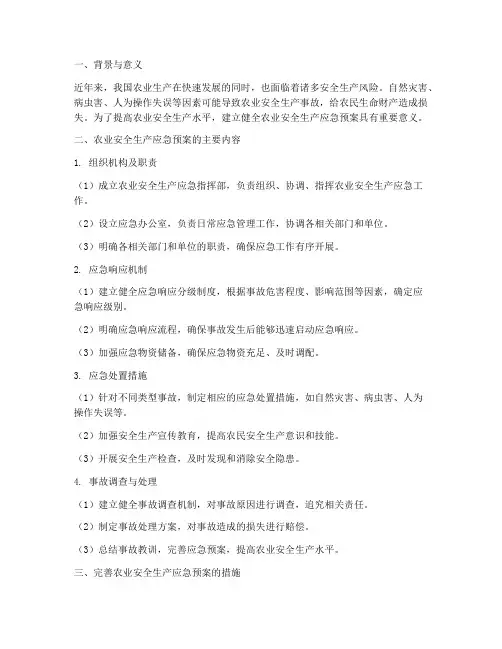 一、背景与意义

近年来，我国农业生产在快速发展的同时，也面临着诸多安全生产风险。自然灾害、病虫害、人为操作失误等因素可能导致农业安全生产事故，给农民生命财产造成损失。为了提高农业安全生产水平，建立健全农业安全生产应急预案具有重要意义。

二、农业安全生产应急预案的主要内容

1. 组织机构及职责

（1）成立农业安全生产应急指挥部，负责组织、协调、指挥农业安全生产应急工作。

（2）设立应急办公室，负责日常应急管理工作，协调各相关部门和单位。

（3）明确各相关部门和单位的职责，确保应急工作有序开展。

2. 应急响应机制

（1）建立健全应急响应分级制度，根据事故危害程度、影响范围等因素，确定应急响应级别。

（2）明确应急响应流程，确保事故发生后能够迅速启动应急响应。

（3）加强应急物资储备，确保应急物资充足、及时调配。

3. 应急处置措施

（1）针对不同类型事故，制定相应的应急处置措施，如自然灾害、病虫害、人为操作失误等。

（2）加强安全生产宣传教育，提高农民安全生产意识和技能。

（3）开展安全生产检查，及时发现和消除安全隐患。

4. 事故调查与处理

（1）建立健全事故调查机制，对事故原因进行调查，追究相关责任。

（2）制定事故处理方案，对事故造成的损失进行赔偿。

（3）总结事故教训，完善应急预案，提高农业安全生产水平。

三、完善农业安全生产应急预案的措施